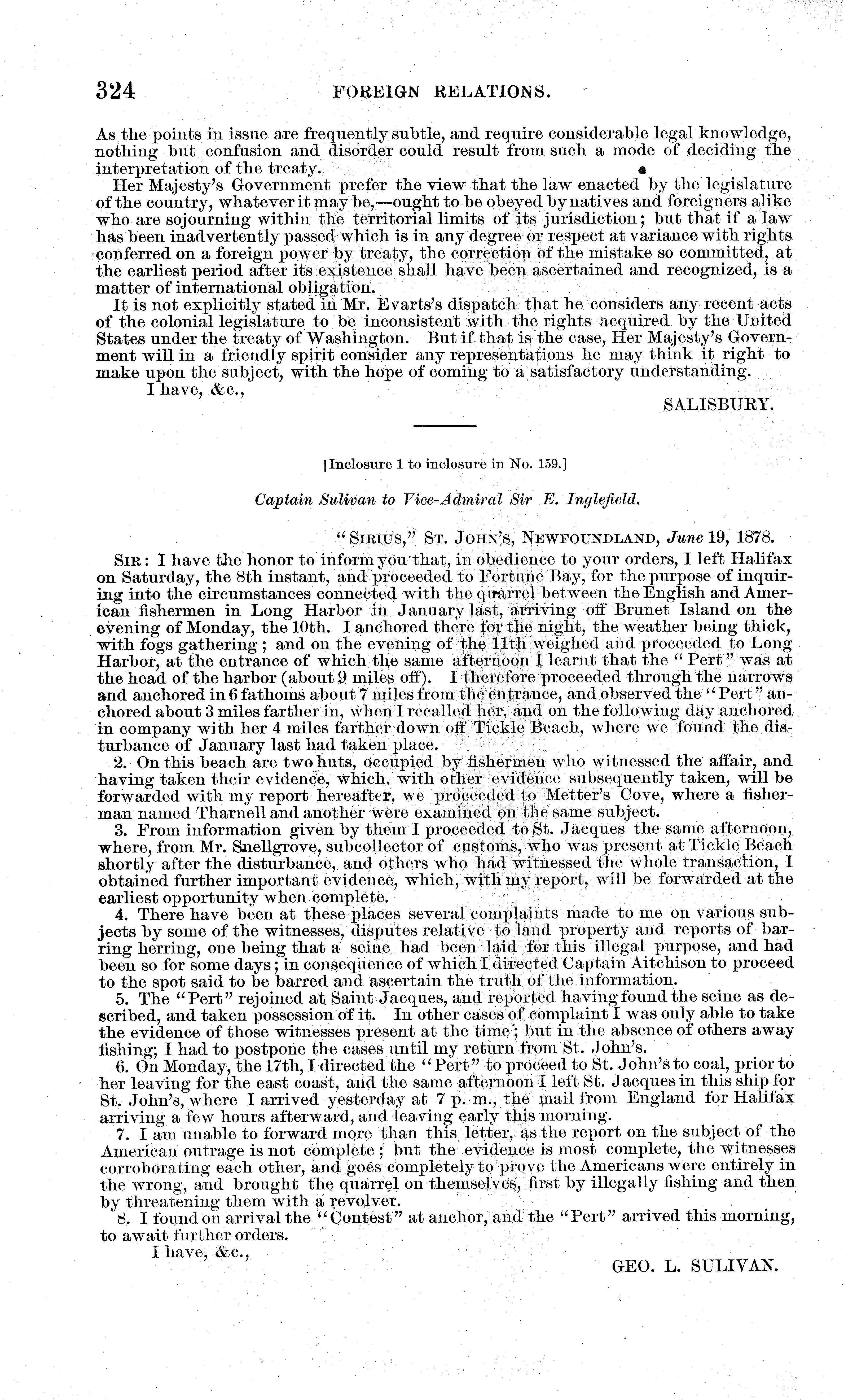 324 FOREIGN RELATIONS.

As the points in issue are frequently subtle, and require considerable legal knowledge, nothing but confusion and disorder could result from such a mode of deciding the interpretation of the treaty.

Her Majesty's Government prefer the view that the law enacted by the legislature of the country, whatever it may be,—ought to be obeyed by natives and foreigners alike who are sojourning within the territorial limits of its jurisdiction; but that if a law has been inadvertently passed which is in any degree or respect at variance with rights conferred on a foreign power by treaty, the correction of the mistake so committed, at the earliest period after its existence shall have been ascertained and recognized, is a matter of international obligation.

It is not explicitly stated in Mr. Evarts's dispatch that he considers any recent acts of the colonial legislature to be inconsistent with the rights acquired by the United States under the treaty of Washington. But if that is the case, Her Majesty's Government will in a friendly spirit consider any representations he may think it right to make upon the subject, with the hope of coming to a satisfactory understanding.

I have, &c.,

SALISBURY.

[Inclosure 1 to inclosure in No. 159.]

Captain Sulivan to Vice-Admiral Sir E. Inglefield.

"SIRIUS," ST. JOHN'S, NEWFOUNDLAND, June 19, 1878.

SIR: I have the honor to inform you that, in obedience to your orders, I left Halifax on Saturday, the 8th instant, and proceeded to Fortune Bay, for the purpose of inquiring into the circumstances connected with the quarrel between the English and American fishermen in Long Harbor in January last, arriving off Brunet Island on the evening of Monday, the 10th. I anchored there for the night, the weather being thick, with fogs gathering; and on the evening of the 11th weighed and proceeded to Long Harbor, at the entrance of which the same afternoon I learnt that the "Pert" was at the head of the harbor (about 9 miles off). I therefore proceeded through the narrows and anchored in 6 fathoms about 7 miles from the entrance, and observed the "Pert" anchored about 3 miles farther in, when I recalled her, and on the following day anchored in company with her 4 miles farther down off Tickle Beach, where we found the disturbance of January last had taken place.

2. On this beach are two huts, occupied by fishermen who witnessed the affair, and having taken their evidence, which, with other evidence subsequently taken, will be forwarded with my report hereafter, we proceeded to Metter's Cove, where a fisherman named Tharnell and another were examined on the same subject.

3. From information given by them I proceeded to St. Jacques the same afternoon, where, from Mr. Snellgrove, subcollector of customs, who was present at Tickle Beach shortly after the disturbance, and others who had witnessed the whole transaction, I obtained further important evidence, which, with my report, will be forwarded at the earliest opportunity when complete.

4. There have been at these places several complaints made to me on various subjects by some of the witnesses, disputes relative to land property and reports of barring herring, one being that a seine had been laid for this illegal purpose, and had been so for some days; in consequence of which I directed Captain Aitchison to proceed to the spot said to be barred and ascertain the truth of the information.

5. The "Pert" rejoined at Saint Jacques, and reported having found the seine as described, and taken possession of it. In other cases of complaint I was only able to take the evidence of those witnesses present at the time; but in the absence of others away fishing; I had to postpone the cases until my return from St. John's.

6. On Monday, the 17th, I directed the "Pert" to proceed to St. John's to coal, prior to her leaving for the east coast, and the same afternoon I left St. Jacques in this ship for St. John's, where I arrived yesterday at 7 p. m., the mail from England for Halifax arriving a few hours afterward, and leaving early this morning.

7. I am unable to forward more than this letter, as the report on the subject of the American outrage is not complete; but the evidence is most complete, the witnesses corroborating each other, and goes completely to prove the Americans were entirely in the wrong, and brought the quarrel on themselves, first by illegally fishing and then by threatening them with a revolver.

8. I found on arrival the "Contest" at anchor, and the "Pert" arrived this morning, to await further orders.

I have, &c.,

GEO. L. SULIVAN.